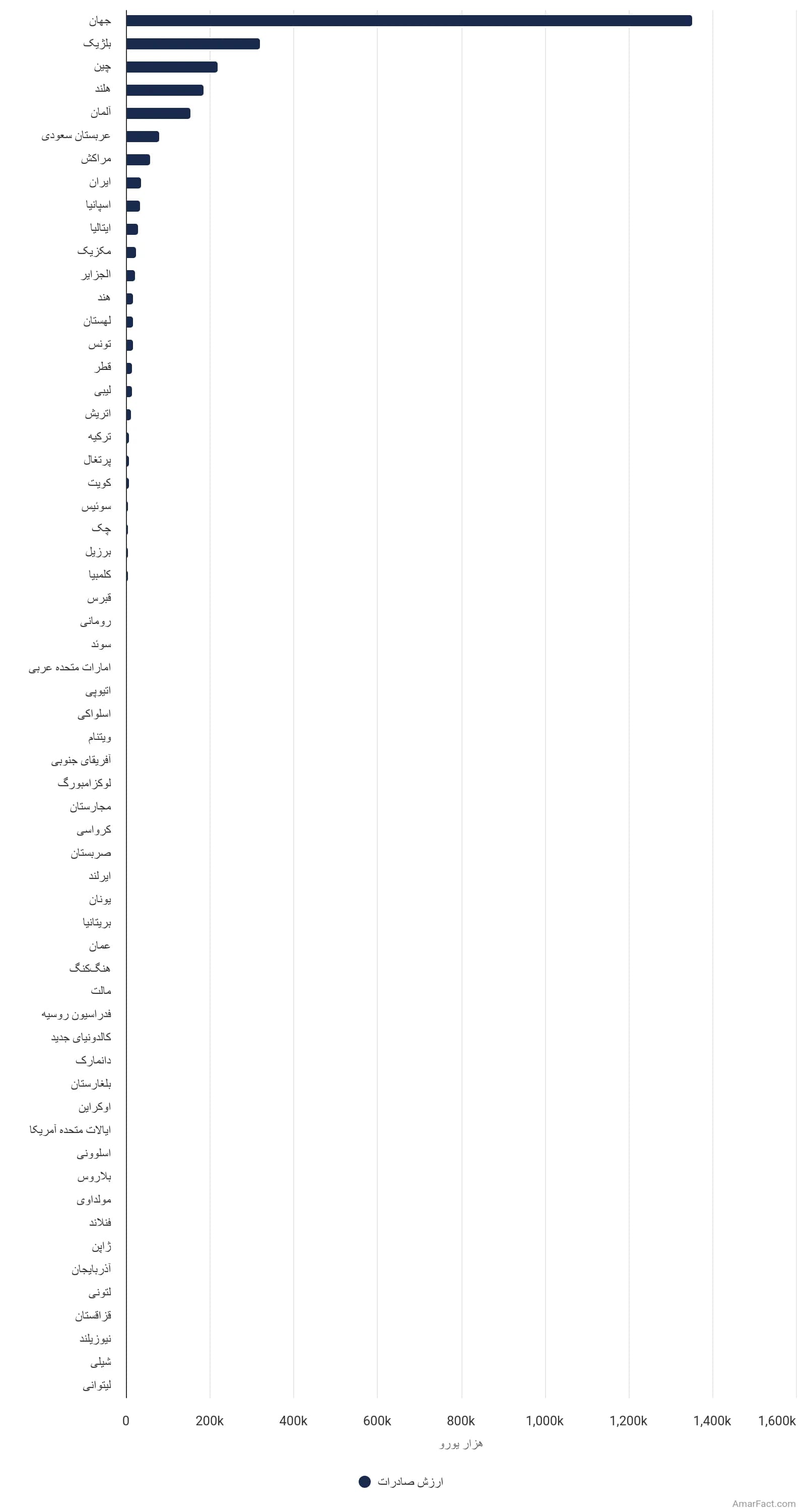 جهان
بلژیک
چین
هلند
آلمان
عربستان سعودی
مراکش
ایران
اسپانیا
ایتالیا
مکزیک
الجزایر
هند
لهستان
تونس
قطر
لیبی
اتریش
ترکیه
پرتغال
کویت
سوئیس
چک
برزیل
کلمبیا
قبرس
رومانی
سوئد
امارات متحده عربی
اتیوپی
اسلواکی
ویتنام
آفریقای جنوبی
لوکزامبورگ
مجارستان
کرواسی
صربستان
ایرلند
یونان
بریتانیا
عمان
هنگ‌کنگ
مالت
فدراسیون روسیه
کالدونیای جدید
دانمارک
بلغارستان
اوکراین
ایالات متحده آمریکا
اسلوونی
بلاروس
مولداوی
فنلاند
ژاپن
آذربایجان
لتونی
قزاقستان
نیوزیلند
شیلی
لیتوانی

0 200k 400k 600k 800k 1,000k 1,200k 1,400k 1,600k
هزار یورو

ارزش صادرات

AmarFact.com